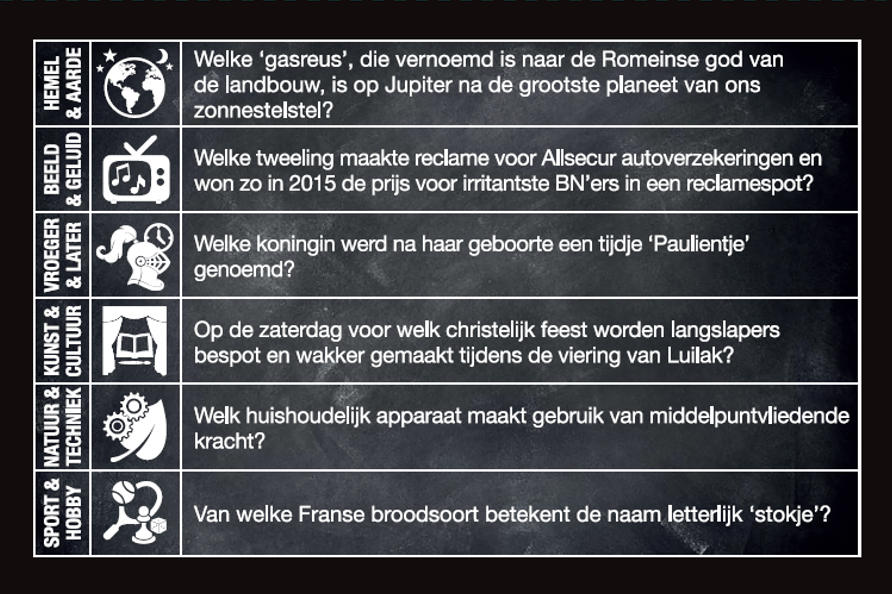 HEMEL & AARDE

Welke 'gasreus', die vernoemd is naar de Romeinse god van de landbouw, is op Jupiter na de grootste planeet van ons zonnestelstel?

BEELD & GELUID

Welke tweeling maakte reclame voor Allsecur autoverzekeringen en won zo in 2015 de prijs voor irritantste BN'ers in een reclamespot?

VROEGER & LATER

Welke koningin werd na haar geboorte een tijdje 'Paulientje' genoemd?

KUNST & CULTUUR

Op de zaterdag voor welk christelijk feest worden langslapers bespot en wakker gemaakt tijdens de viering van Luilak?

NATUUR & TECHNIEK

Welk huishoudelijk apparaat maakt gebruik van middelpuntvliedende kracht?

SPORT & HOBBY

Van welke Franse broodsoort betekent de naam letterlijk 'stokje'?